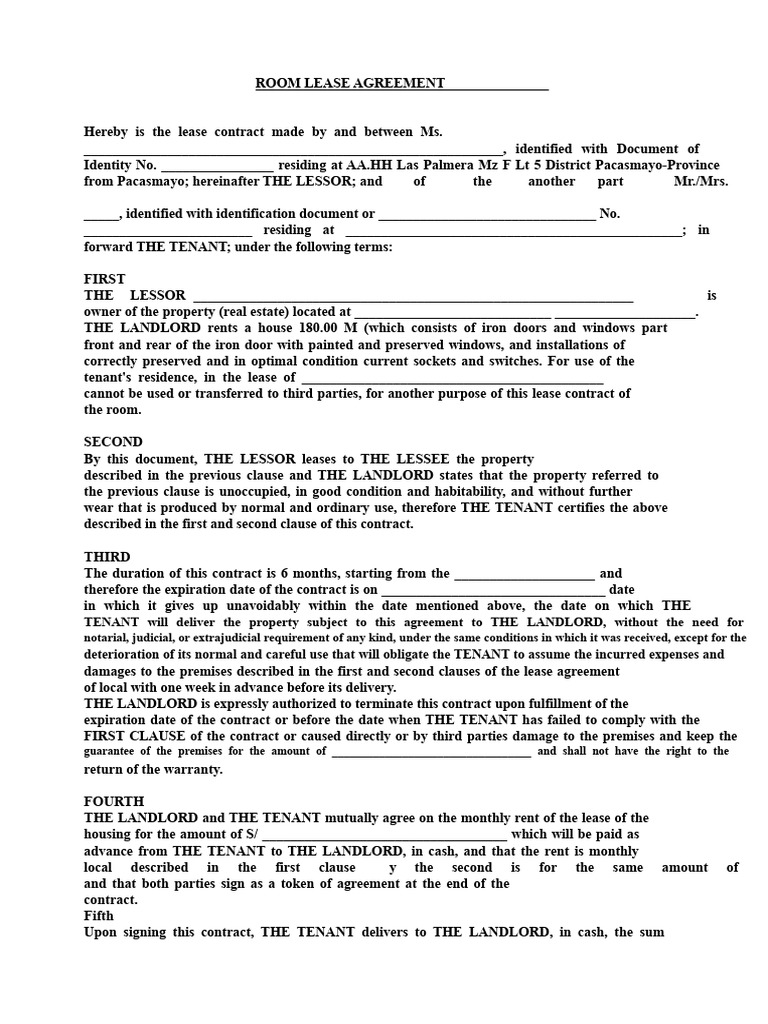 ROOM LEASE AGREEMENT ____

Hereby is the lease contract made by and between Ms. ____, identified with Document of Identity No. ____ residing at AA.HH Las Palmera Mz F Lt 5 District Pacasmayo-Province from Pacasmayo; hereinafter THE LESSOR; and of the another part Mr./Mrs.

____, identified with identification document or ____ No. ____ residing at ____; in forward THE TENANT; under the following terms:

FIRST
THE LESSOR ____ ____ is owner of the property (real estate) located at ____ ____.
THE LANDLORD rents a house 180.00 M (which consists of iron doors and windows part front and rear of the iron door with painted and preserved windows, and installations of correctly preserved and in optimal condition current sockets and switches. For use of the tenant's residence, in the lease of ____ cannot be used or transferred to third parties, for another purpose of this lease contract of the room.

SECOND
By this document, THE LESSOR leases to THE LESSEE the property described in the previous clause and THE LANDLORD states that the property referred to the previous clause is unoccupied, in good condition and habitability, and without further wear that is produced by normal and ordinary use, therefore THE TENANT certifies the above described in the first and second clause of this contract.

THIRD
The duration of this contract is 6 months, starting from the ____ and therefore the expiration date of the contract is on ____ date in which it gives up unavoidably within the date mentioned above, the date on which THE TENANT will deliver the property subject to this agreement to THE LANDLORD, without the need for notarial, judicial, or extrajudicial requirement of any kind, under the same conditions in which it was received, except for the deterioration of its normal and careful use that will obligate the TENANT to assume the incurred expenses and damages to the premises described in the first and second clauses of the lease agreement of local with one week in advance before its delivery.
THE LANDLORD is expressly authorized to terminate this contract upon fulfillment of the expiration date of the contract or before the date when THE TENANT has failed to comply with the FIRST CLAUSE of the contract or caused directly or by third parties damage to the premises and keep the guarantee of the premises for the amount of ____ and shall not have the right to the return of the warranty.

FOURTH
THE LANDLORD and THE TENANT mutually agree on the monthly rent of the lease of the housing for the amount of S/ ____ which will be paid as advance from THE TENANT to THE LANDLORD, in cash, and that the rent is monthly local described in the first clause y the second is for the same amount of and that both parties sign as a token of agreement at the end of the contract.
Fifth
Upon signing this contract, THE TENANT delivers to THE LANDLORD, in cash, the sum